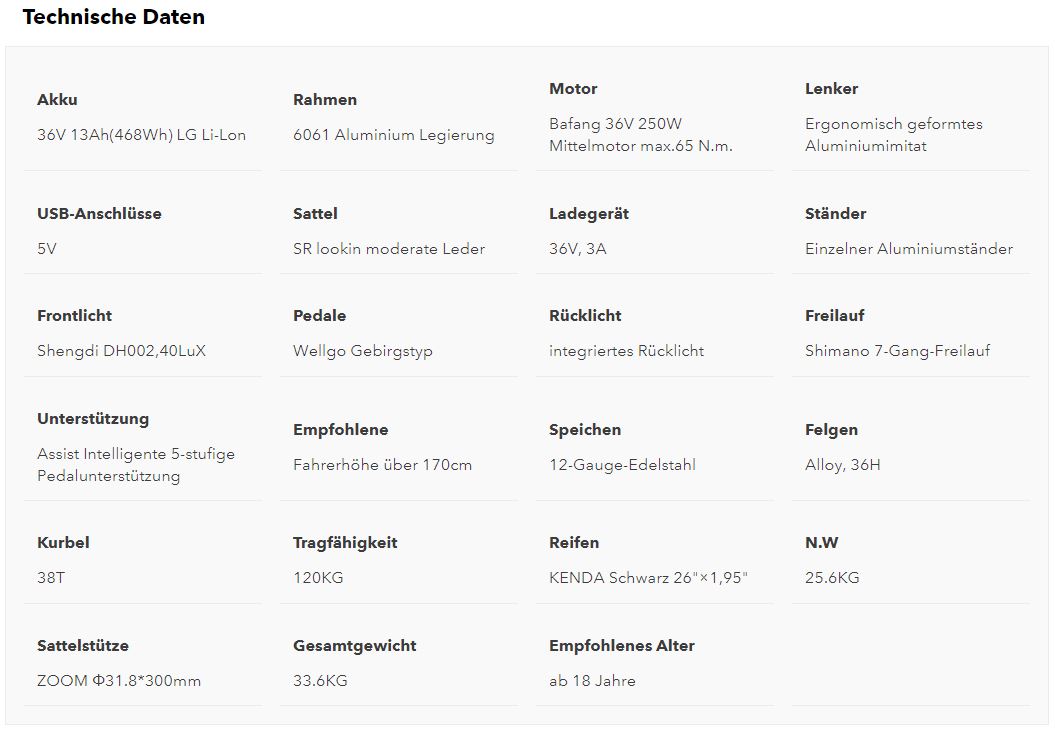 Technische Daten

Akku
36V 13Ah(468Wh) LG Li-Lon

Rahmen
6061 Aluminium Legierung

Motor
Bafang 36V 250W Mittelmotor max.65 N.m.

Lenker
Ergonomisch geformtes Aluminiumimitat

USB-Anschlüsse
5V

Sattel
SR lookin moderate Leder

Ladegerät
36V, 3A

Ständer
Einzelner Aluminiumständer

Frontlicht
Shengdi DH002,40LuX

Pedale
Wellgo Gebirgstyp

Rücklicht
integriertes Rücklicht

Freilauf
Shimano 7-Gang-Freilauf

Unterstützung
Assist Intelligente 5-stufige Pedalunterstützung

Empfohlene
Fahrerhöhe über 170cm

Speichen
12-Gauge-Edelstahl

Felgen
Alloy, 36H

Kurbel
38T

Tragfähigkeit
120KG

Reifen
KENDA Schwarz 26"×1,95"

N.W
25.6KG

Sattelstütze
ZOOM Φ31.8*300mm

Gesamtgewicht
33.6KG

Empfohlenes Alter
ab 18 Jahre